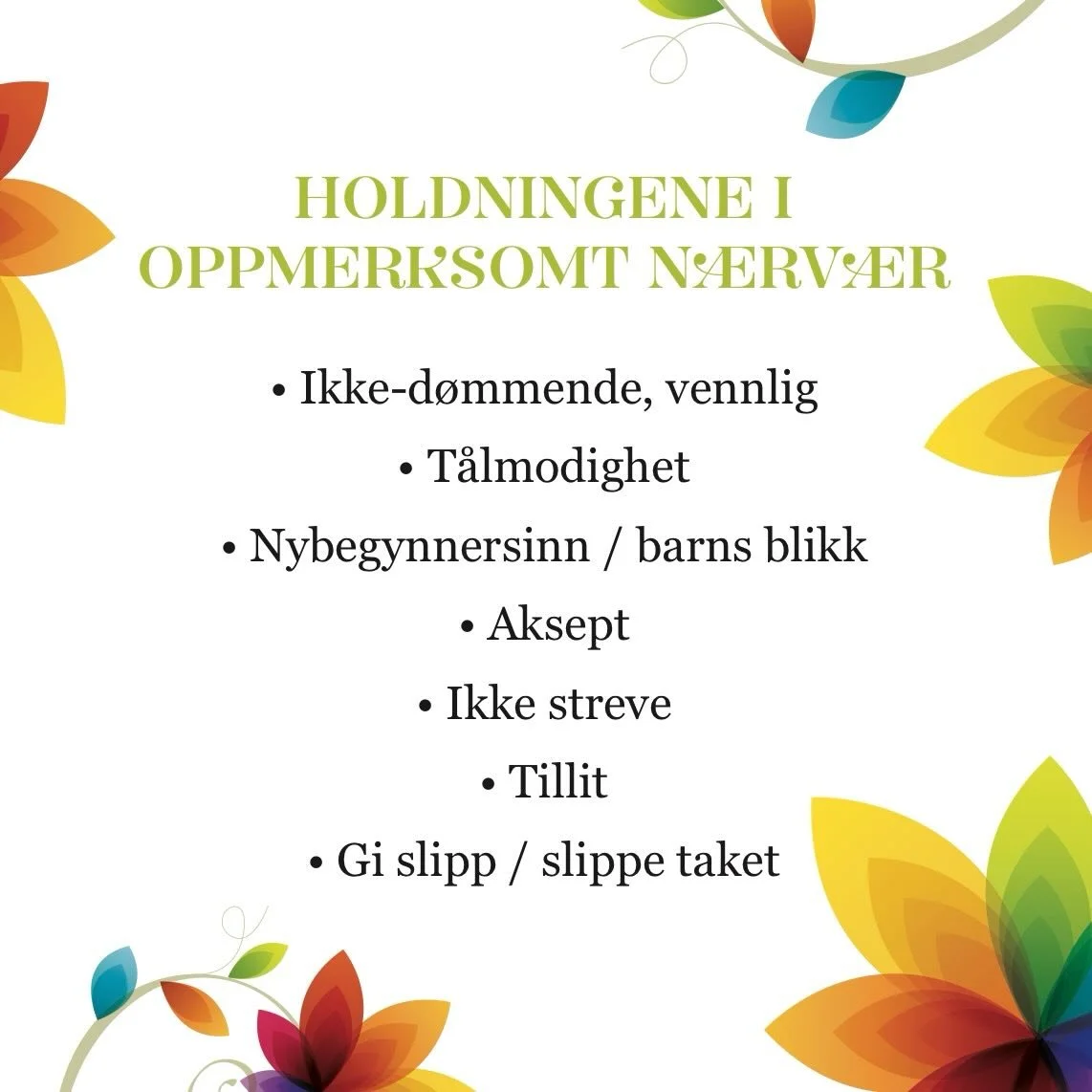 HOLDNINGENE I OPPMERKSOMT NÆRVÆR

• Ikke-dømmende, vennlig

• Tålmodighet

• Nybegynnersinn / barns blikk

• Aksept

• Ikke streve

• Tillit

• Gi slipp / slippe taket